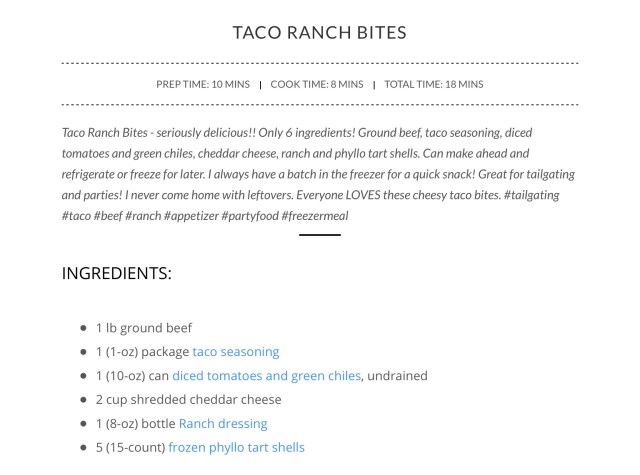 TACO RANCH BITES

PREP TIME: 10 MINS | COOK TIME: 8 MINS | TOTAL TIME: 18 MINS

Taco Ranch Bites - seriously delicious!! Only 6 ingredients! Ground beef, taco seasoning, diced tomatoes and green chiles, cheddar cheese, ranch and phyllo tart shells. Can make ahead and refrigerate or freeze for later. I always have a batch in the freezer for a quick snack! Great for tailgating and parties! I never come home with leftovers. Everyone LOVES these cheesy taco bites. #tailgating #taco #beef #ranch #appetizer #partyfood #freezermeal

INGREDIENTS:

- 1 lb ground beef
- 1 (1-oz) package taco seasoning
- 1 (10-oz) can diced tomatoes and green chiles, undrained
- 2 cup shredded cheddar cheese
- 1 (8-oz) bottle Ranch dressing
- 5 (15-count) frozen phyllo tart shells